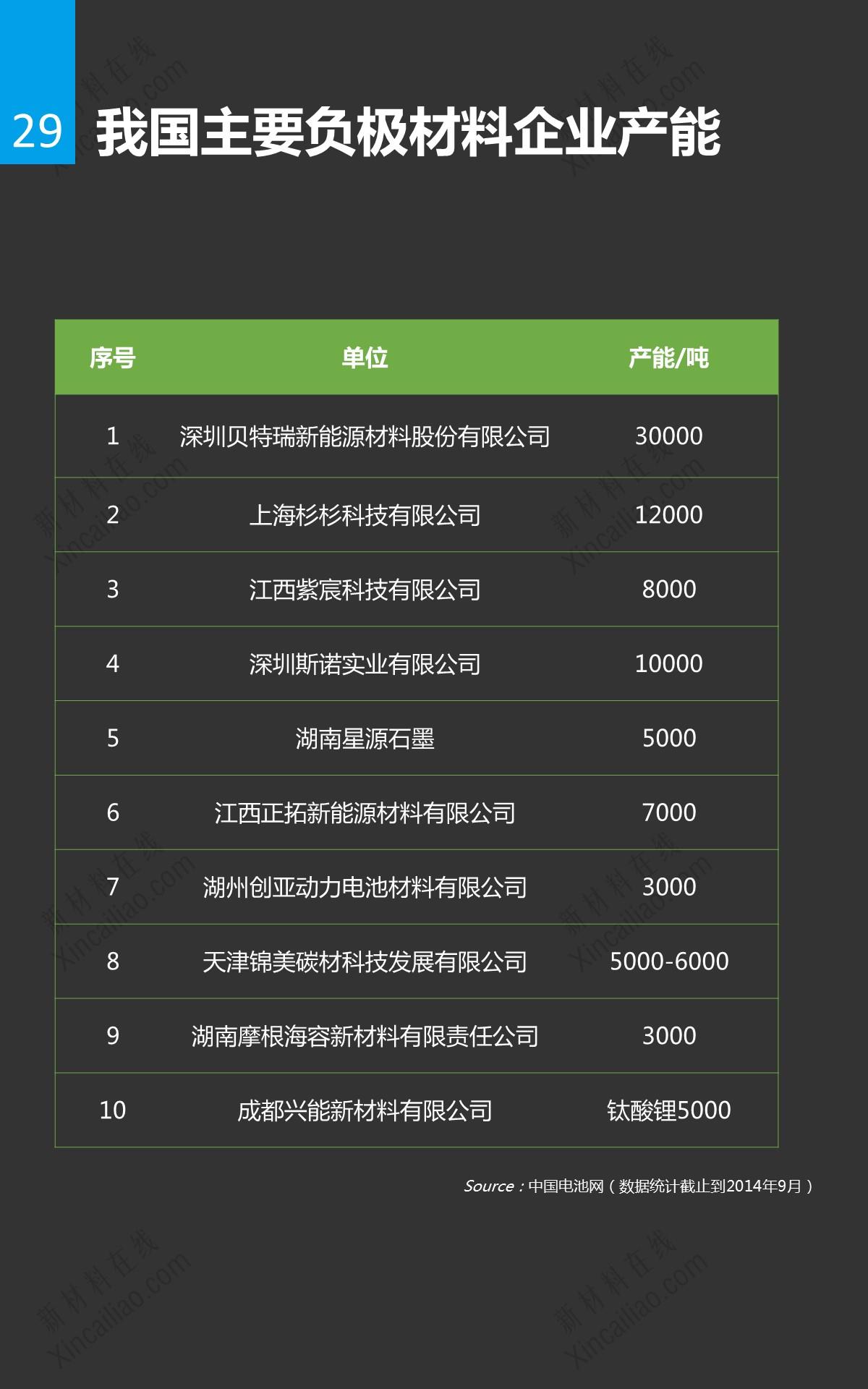 29 我国主要负极材料企业产能

| 序号 | 单位 | 产能/吨 |
|---|---|---|
| 1 | 深圳贝特瑞新能源材料股份有限公司 | 30000 |
| 2 | 上海杉杉科技有限公司 | 12000 |
| 3 | 江西紫宸科技有限公司 | 8000 |
| 4 | 深圳斯诺实业有限公司 | 10000 |
| 5 | 湖南星源石墨 | 5000 |
| 6 | 江西正拓新能源材料有限公司 | 7000 |
| 7 | 湖州创亚动力电池材料有限公司 | 3000 |
| 8 | 天津锦美碳材科技发展有限公司 | 5000-6000 |
| 9 | 湖南摩根海容新材料有限责任公司 | 3000 |
| 10 | 成都兴能新材料有限公司 | 钛酸锂5000 |

Source：中国电池网（数据统计截止到2014年9月）

新材料在线 Xincailiao.com